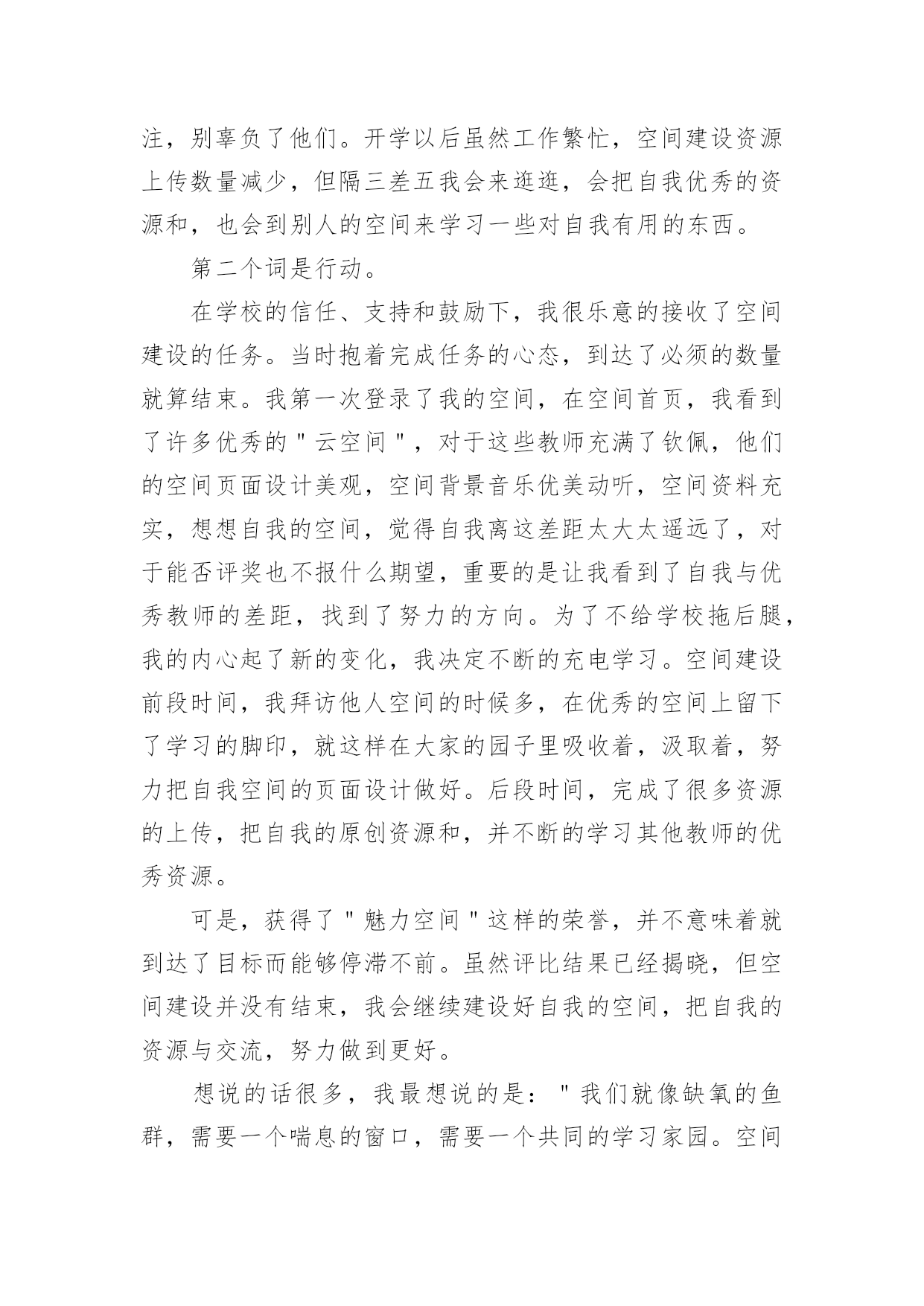 注，别辜负了他们。开学以后虽然工作繁忙，空间建设资源上传数量减少，但隔三差五我会来逛逛，会把自我优秀的资源和，也会到别人的空间来学习一些对自我有用的东西。

第二个词是行动。

在学校的信任、支持和鼓励下，我很乐意的接收了空间建设的任务。当时抱着完成任务的心态，到达了必须的数量就算结束。我第一次登录了我的空间，在空间首页，我看到了许多优秀的＂云空间＂，对于这些教师充满了钦佩，他们的空间页面设计美观，空间背景音乐优美动听，空间资料充实，想想自我的空间，觉得自我离这差距太大太遥远了，对于能否评奖也不报什么期望，重要的是让我看到了自我与优秀教师的差距，找到了努力的方向。为了不给学校拖后腿，我的内心起了新的变化，我决定不断的充电学习。空间建设前段时间，我拜访他人空间的时候多，在优秀的空间上留下了学习的脚印，就这样在大家的园子里吸收着，汲取着，努力把自我空间的页面设计做好。后段时间，完成了很多资源的上传，把自我的原创资源和，并不断的学习其他教师的优秀资源。

可是，获得了＂魅力空间＂这样的荣誉，并不意味着就到达了目标而能够停滞不前。虽然评比结果已经揭晓，但空间建设并没有结束，我会继续建设好自我的空间，把自我的资源与交流，努力做到更好。

想说的话很多，我最想说的是：＂我们就像缺氧的鱼群，需要一个喘息的窗口，需要一个共同的学习家园。空间